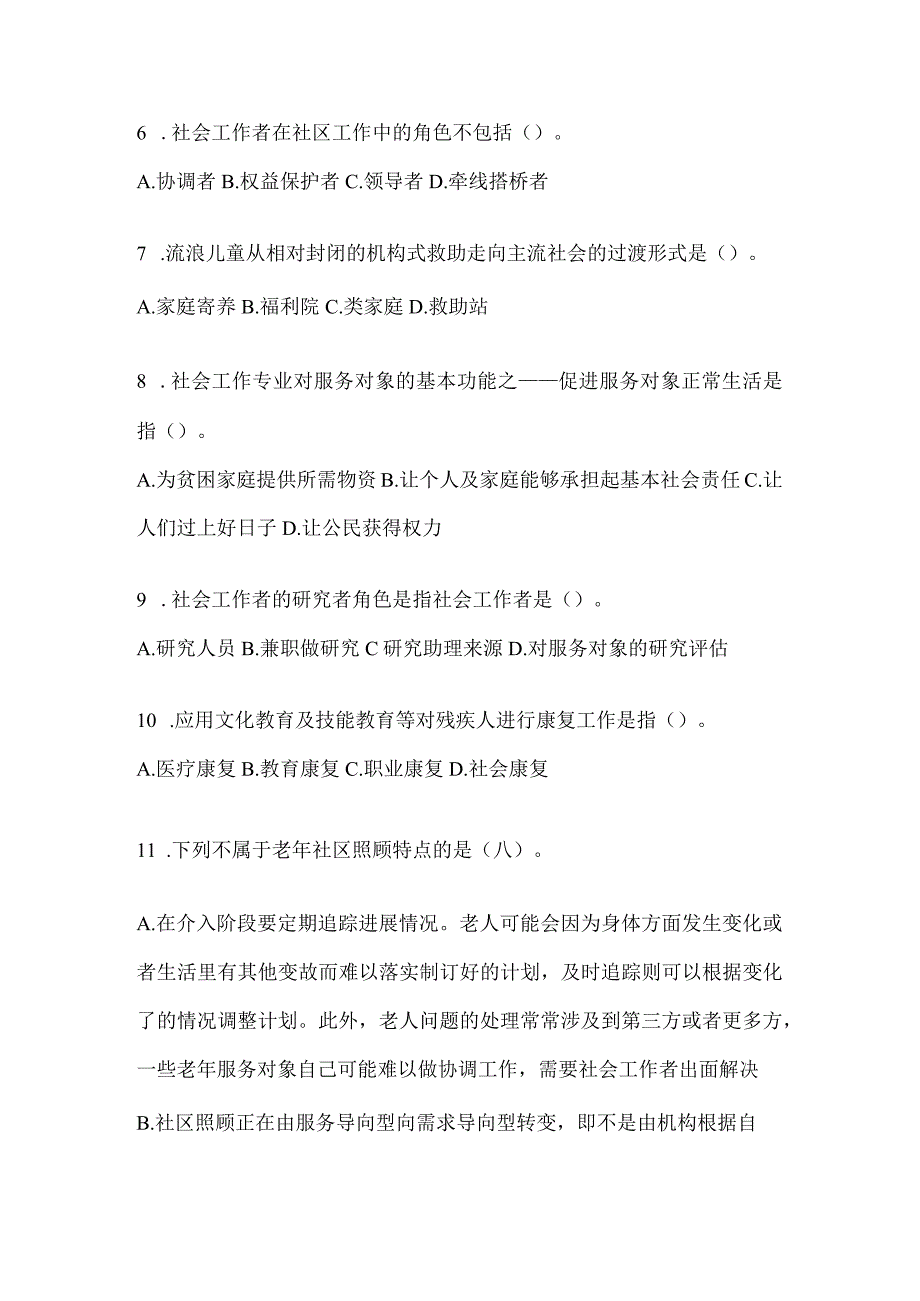 6 . 社会工作者在社区工作中的角色不包括（）。

A.协调者 B.权益保护者 C.领导者 D.牵线搭桥者

7 .流浪儿童从相对封闭的机构式救助走向主流社会的过渡形式是（）。

A.家庭寄养 B.福利院 C.类家庭 D.救助站

8 . 社会工作专业对服务对象的基本功能之——促进服务对象正常生活是指（）。

A.为贫困家庭提供所需物资 B.让个人及家庭能够承担起基本社会责任 C.让人们过上好日子 D.让公民获得权力

9 . 社会工作者的研究者角色是指社会工作者是（）。

A.研究人员 B.兼职做研究 C 研究助理来源 D.对服务对象的研究评估

10 .应用文化教育及技能教育等对残疾人进行康复工作是指（）。

A.医疗康复 B.教育康复 C.职业康复 D.社会康复

11 .下列不属于老年社区照顾特点的是（八）。

A.在介入阶段要定期追踪进展情况。老人可能会因为身体方面发生变化或者生活里有其他变故而难以落实制订好的计划，及时追踪则可以根据变化了的情况调整计划。此外，老人问题的处理常常涉及到第三方或者更多方，一些老年服务对象自己可能难以做协调工作，需要社会工作者出面解决

B.社区照顾正在由服务导向型向需求导向型转变，即不是由机构根据自